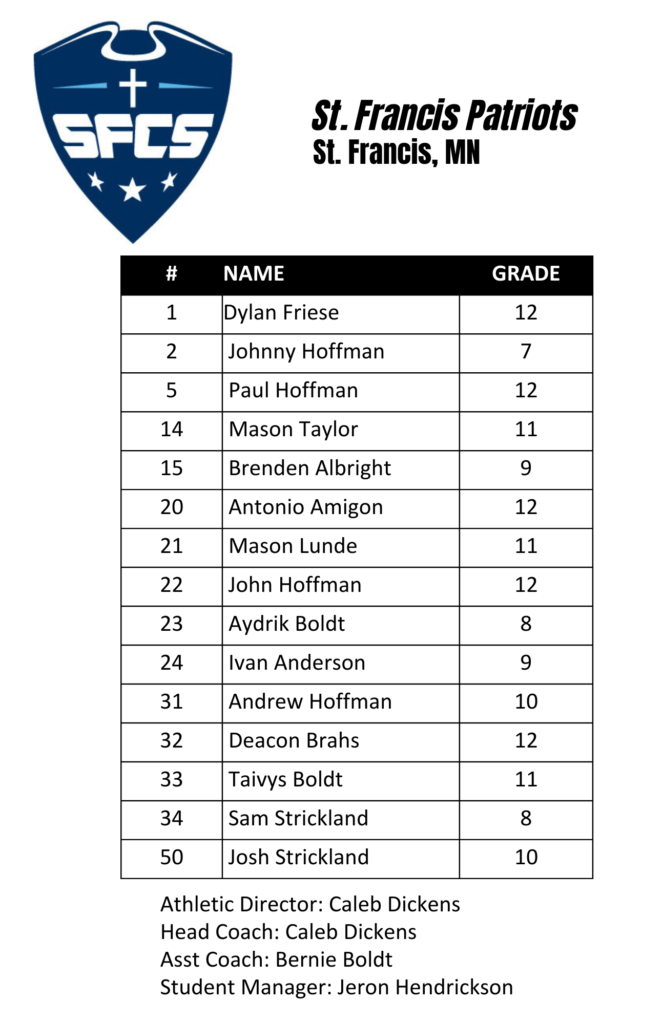 SFCS

St. Francis Patriots
St. Francis, MN

| # | NAME | GRADE |
|---|---|---|
| 1 | Dylan Friese | 12 |
| 2 | Johnny Hoffman | 7 |
| 5 | Paul Hoffman | 12 |
| 14 | Mason Taylor | 11 |
| 15 | Brenden Albright | 9 |
| 20 | Antonio Amigon | 12 |
| 21 | Mason Lunde | 11 |
| 22 | John Hoffman | 12 |
| 23 | Aydrik Boldt | 8 |
| 24 | Ivan Anderson | 9 |
| 31 | Andrew Hoffman | 10 |
| 32 | Deacon Brahs | 12 |
| 33 | Taivys Boldt | 11 |
| 34 | Sam Strickland | 8 |
| 50 | Josh Strickland | 10 |

Athletic Director: Caleb Dickens
Head Coach: Caleb Dickens
Asst Coach: Bernie Boldt
Student Manager: Jeron Hendrickson